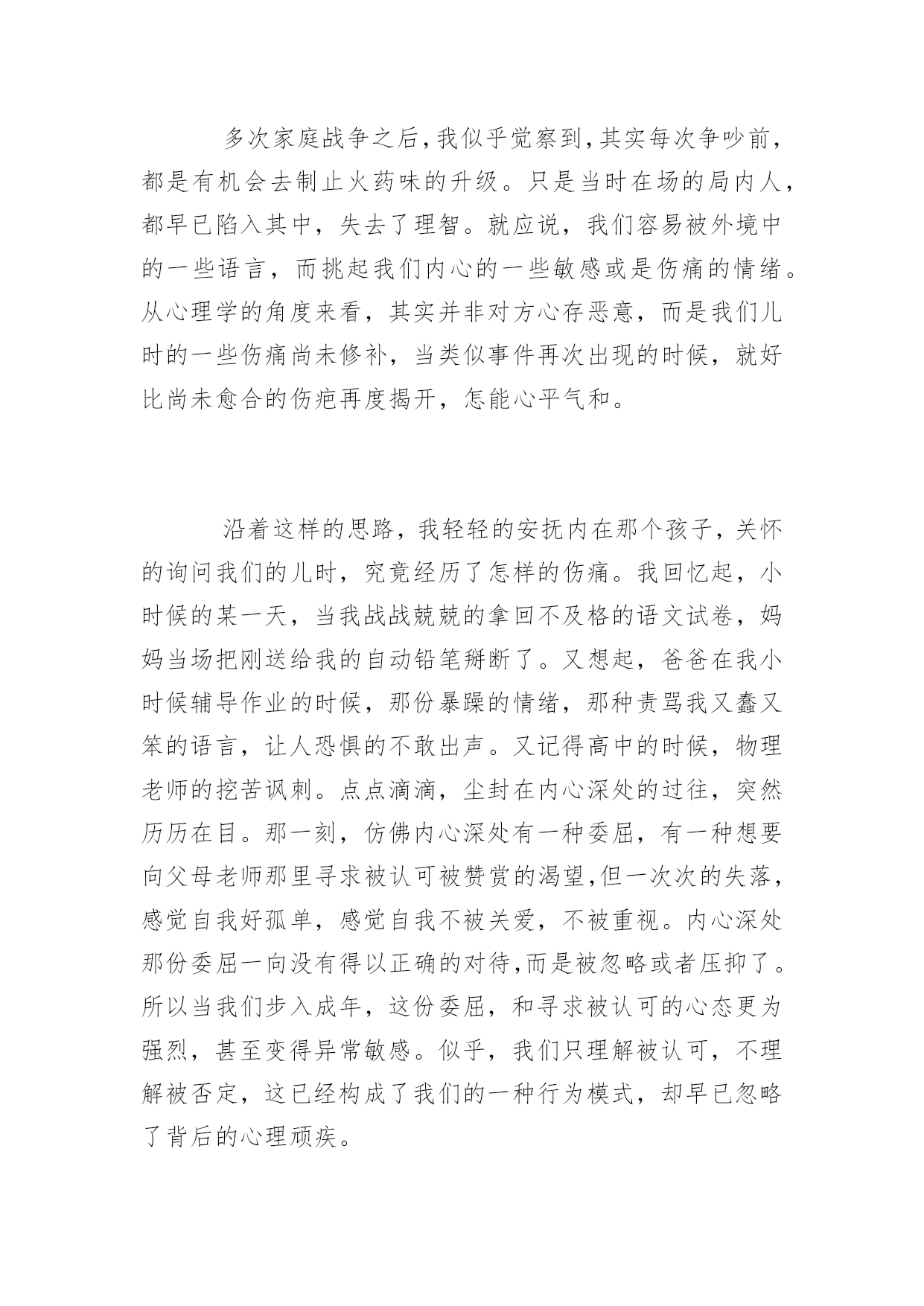 多次家庭战争之后，我似乎觉察到，其实每次争吵前，都是有机会去制止火药味的升级。只是当时在场的局内人，都早已陷入其中，失去了理智。就应说，我们容易被外境中的一些语言，而挑起我们内心的一些敏感或是伤痛的情绪。从心理学的角度来看，其实并非对方心存恶意，而是我们儿时的一些伤痛尚未修补，当类似事件再次出现的时候，就好比尚未愈合的伤疤再度揭开，怎能心平气和。

沿着这样的思路，我轻轻的安抚内在那个孩子，关怀的询问我们的儿时，究竟经历了怎样的伤痛。我回忆起，小时候的某一天，当我战战兢兢的拿回不及格的语文试卷，妈妈当场把刚送给我的自动铅笔掰断了。又想起，爸爸在我小时候辅导作业的时候，那份暴躁的情绪，那种责骂我又蠢又笨的语言，让人恐惧的不敢出声。又记得高中的时候，物理老师的挖苦讽刺。点点滴滴，尘封在内心深处的过往，突然历历在目。那一刻，仿佛内心深处有一种委屈，有一种想要向父母老师那里寻求被认可被赞赏的渴望,但一次次的失落，感觉自我好孤单，感觉自我不被关爱，不被重视。内心深处那份委屈一向没有得以正确的对待,而是被忽略或者压抑了。所以当我们步入成年，这份委屈，和寻求被认可的心态更为强烈，甚至变得异常敏感。似乎，我们只理解被认可，不理解被否定，这已经构成了我们的一种行为模式，却早已忽略了背后的心理顽疾。